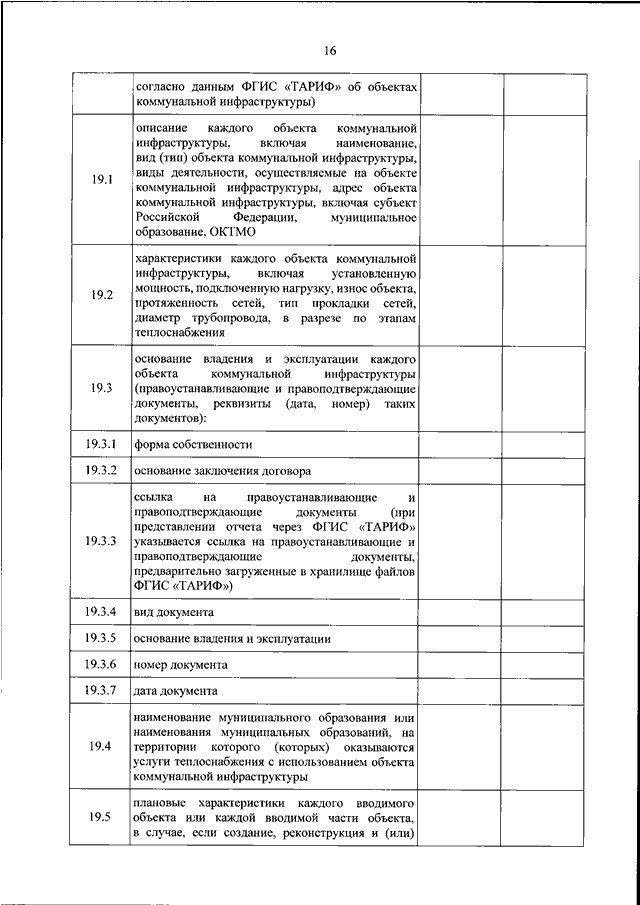 16

| | | | |
|---|---|---|---|
| | согласно данным ФГИС «ТАРИФ» об объектах коммунальной инфраструктуры) | | |
| 19.1 | описание каждого объекта коммунальной инфраструктуры, включая наименование, вид (тип) объекта коммунальной инфраструктуры, виды деятельности, осуществляемые на объекте коммунальной инфраструктуры, адрес объекта коммунальной инфраструктуры, включая субъект Российской Федерации, муниципальное образование, ОКТМО | | |
| 19.2 | характеристики каждого объекта коммунальной инфраструктуры, включая установленную мощность, подключенную нагрузку, износ объекта, протяженность сетей, тип прокладки сетей, диаметр трубопровода, в разрезе по этапам теплоснабжения | | |
| 19.3 | основание владения и эксплуатации каждого объекта коммунальной инфраструктуры (правоустанавливающие и правоподтверждающие документы, реквизиты (дата, номер) таких документов): | | |
| 19.3.1 | форма собственности | | |
| 19.3.2 | основание заключения договора | | |
| 19.3.3 | ссылка на правоустанавливающие и правоподтверждающие документы (при представлении отчета через ФГИС «ТАРИФ» указывается ссылка на правоустанавливающие и правоподтверждающие документы, предварительно загруженные в хранилище файлов ФГИС «ТАРИФ») | | |
| 19.3.4 | вид документа | | |
| 19.3.5 | основание владения и эксплуатации | | |
| 19.3.6 | номер документа | | |
| 19.3.7 | дата документа | | |
| 19.4 | наименование муниципального образования или наименования муниципальных образований, на территории которого (которых) оказываются услуги теплоснабжения с использованием объекта коммунальной инфраструктуры | | |
| 19.5 | плановые характеристики каждого вводимого объекта или каждой вводимой части объекта, в случае, если создание, реконструкция и (или) | | |